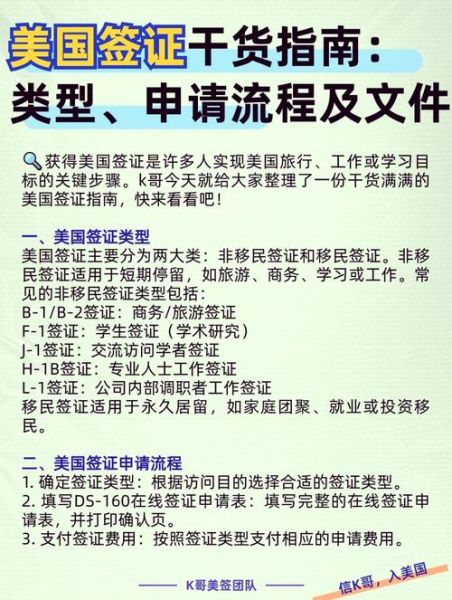 美国签证干货指南：
类型、申请流程及文件

🔍获得美国签证是许多人实现美国旅行、工作或学习目标的关键步骤。k哥今天就给大家整理了一份干货满满的美国签证指南，快来看看吧！

一、美国签证类型
美国签证主要分为两大类：非移民签证和移民签证。非移民签证适用于短期停留，如旅游、商务、学习或工作。常见的非移民签证类型包括：
B-1/B-2签证：商务/旅游签证
F-1签证：学生签证（学术研究）
J-1签证：交流访问学者签证
H-1B签证：专业人士工作签证
L-1签证：公司内部调职者工作签证
移民签证适用于永久居留，如家庭团聚、就业或投资移民。

二、美国签证申请流程
1. 确定签证类型：根据访问目的选择合适的签证类型。
2. 填写DS-160在线签证申请表：填写完整的在线签证申请表，并打印确认页。
3. 支付签证费用：按照签证类型支付相应的申请费用。

K哥美签团队

信K哥，入美国